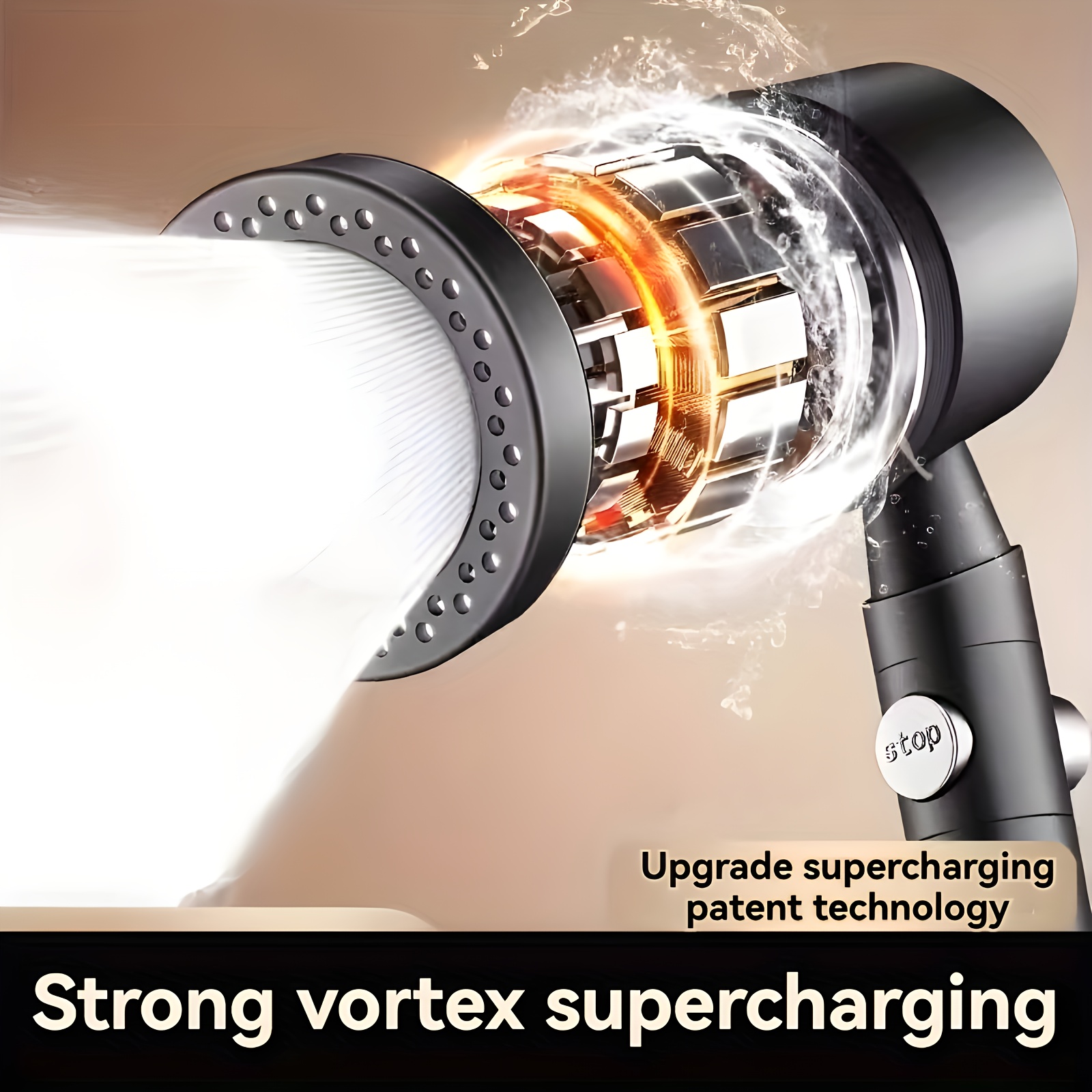 stop

Upgrade supercharging patent technology

Strong vortex supercharging